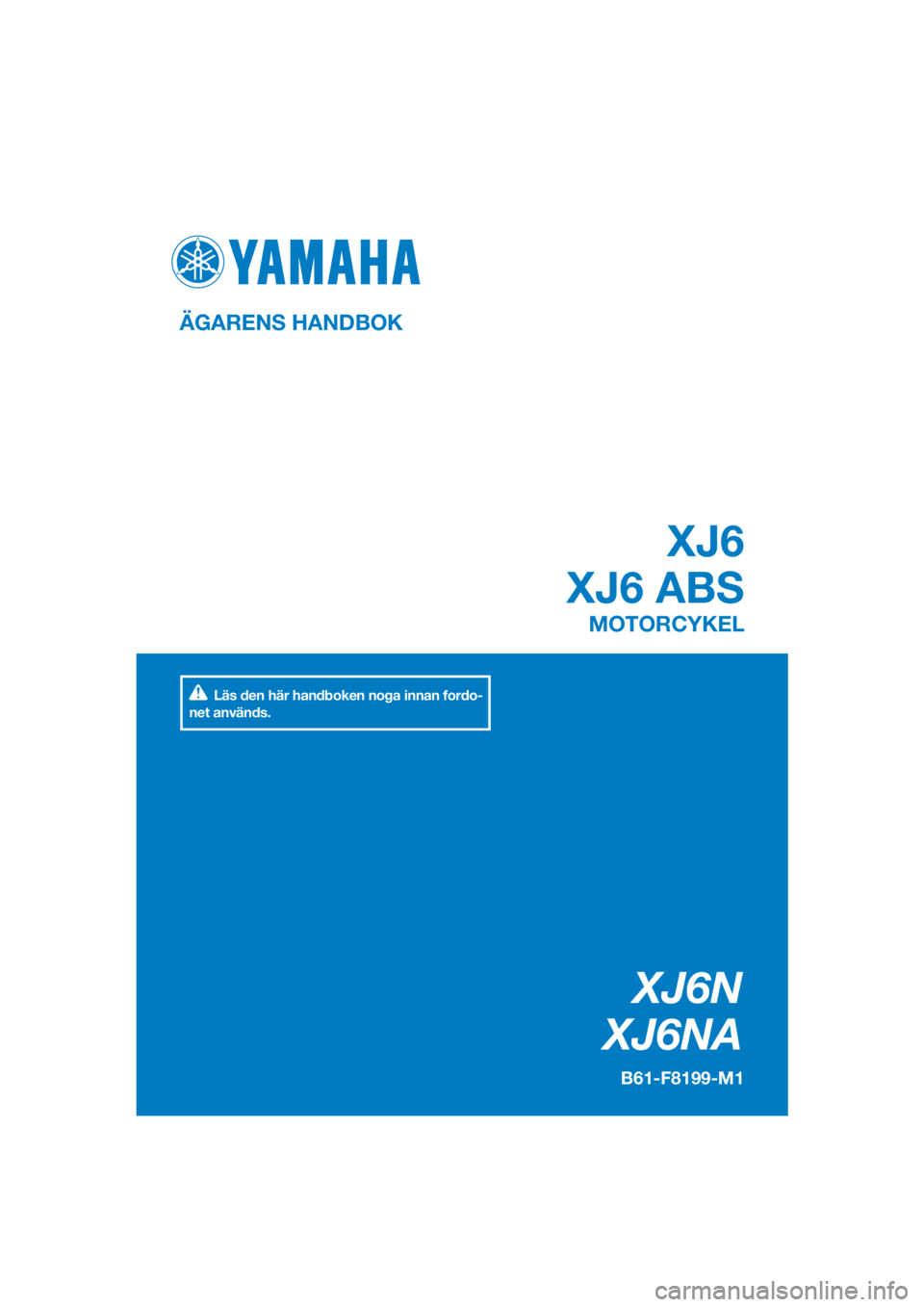 YAMAHA

ÄGARENS HANDBOK

XJ6
XJ6 ABS
MOTORCYKEL

Läs den här handboken noga innan fordonet används.

XJ6N
XJ6NA

B61-F8199-M1

carmanualsonline.info